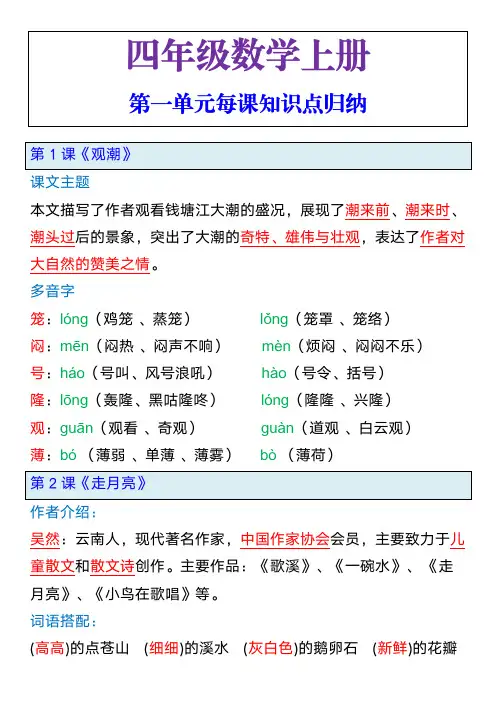 四年级数学上册

第一单元每课知识点归纳

第 1 课《观潮》

课文主题

本文描写了作者观看钱塘江大潮的盛况，展现了潮来前、潮来时、潮头过后的景象，突出了大潮的奇特、雄伟与壮观，表达了作者对大自然的赞美之情。

多音字

笼：lóng（鸡笼 、蒸笼） lǒng（笼罩 、笼络）

闷：mēn（闷热 、闷声不响） mèn（烦闷 、闷闷不乐）

号：háo（号叫、风号浪吼） hào（号令、括号）

隆：lōng（轰隆、黑咕隆咚） lóng（隆隆 、兴隆）

观：guān（观看 、奇观） guàn（道观 、白云观）

薄：bó （薄弱 、单薄 、薄雾） bò （薄荷）

第 2 课《走月亮》

作者介绍：

吴然：云南人，现代著名作家，中国作家协会会员，主要致力于儿童散文和散文诗创作。主要作品：《歌溪》、《一碗水》、《走月亮》、《小鸟在歌唱》等。

词语搭配：

(高高)的点苍山 (细细)的溪水 (灰白色)的鹅卵石 (新鲜)的花瓣